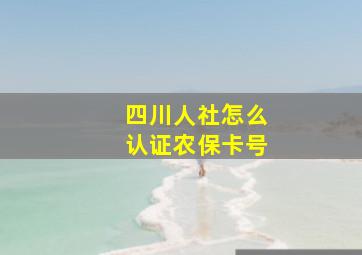 四川人社怎么
认证农保卡号